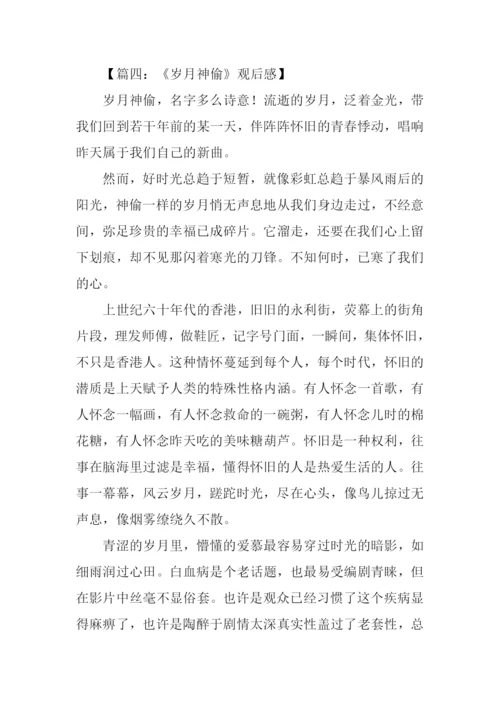 【篇四：《岁月神偷》观后感】

岁月神偷，名字多么诗意！流逝的岁月，泛着金光，带我们回到若干年前的某一天，伴阵阵怀旧的青春悸动，唱响昨天属于我们自己的新曲。

然而，好时光总趋于短暂，就像彩虹总趋于暴风雨后的阳光，神偷一样的岁月悄无声息地从我们身边走过，不经意间，弥足珍贵的幸福已成碎片。它溜走，还要在我们心上留下划痕，却不见那闪着寒光的刀锋。不知何时，已寒了我们的心。

上世纪六十年代的香港，旧旧的永利街，荧幕上的街角片段，理发师傅，做鞋匠，记字号门面，一瞬间，集体怀旧，不只是香港人。这种情怀蔓延到每个人，每个时代，怀旧的潜质是上天赋予人类的特殊性格内涵。有人怀念一首歌，有人怀念一幅画，有人怀念救命的一碗粥，有人怀念儿时的棉花糖，有人怀念昨天吃的美味糖葫芦。怀旧是一种权利，往事在脑海里过滤是幸福，懂得怀旧的人是热爱生活的人。往事一幕幕，风云岁月，蹉跎时光，尽在心头，像鸟儿掠过无声息，像烟雾缭绕久不散。

青涩的岁月里，懵懂的爱慕最容易穿过时光的暗影，如细雨润过心田。白血病是个老话题，也最易受编剧青睐，但在影片中丝毫不显俗套。也许是观众已经习惯了这个疾病显得麻痹了，也许是陶醉于剧情太深真实性盖过了老套性，总